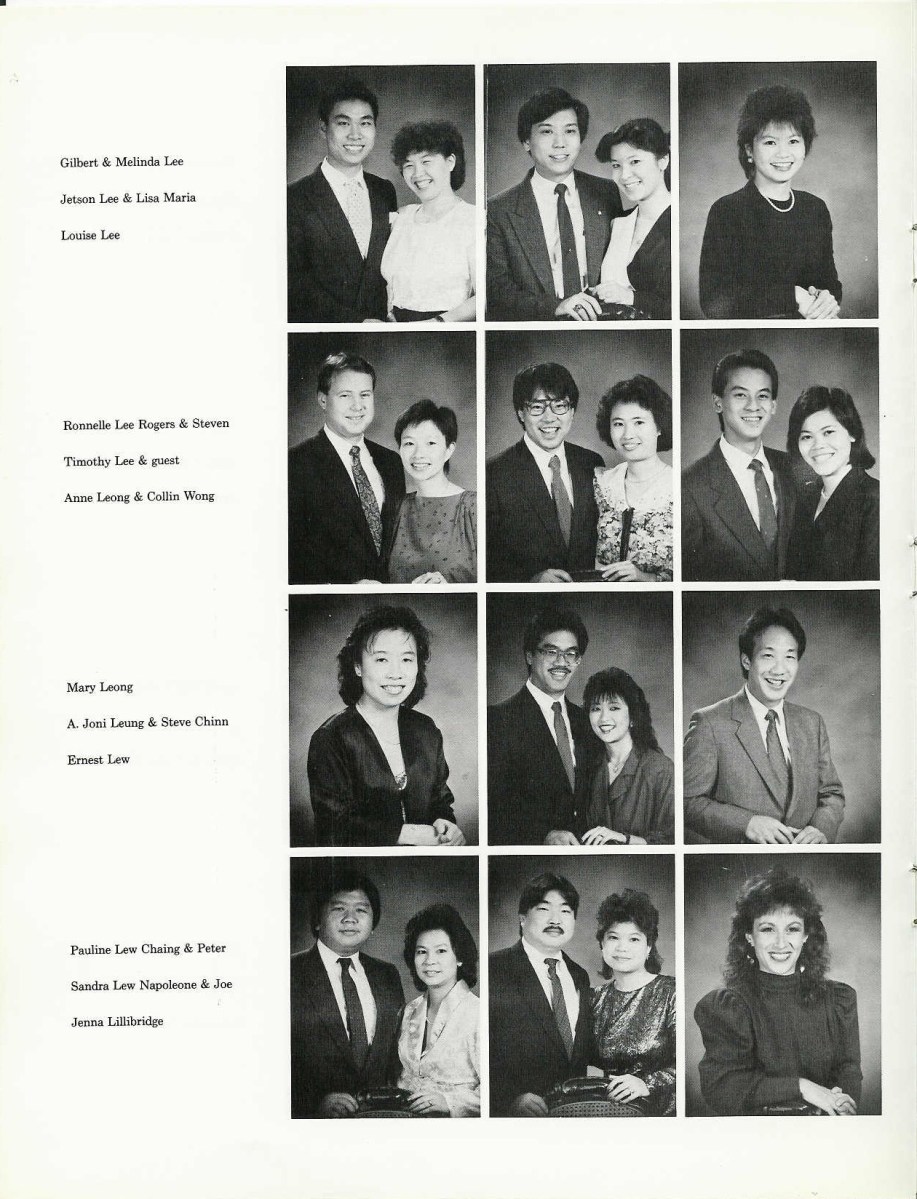 Gilbert & Melinda Lee

Jetson Lee & Lisa Maria

Louise Lee

Ronnelle Lee Rogers & Steven

Timothy Lee & guest

Anne Leong & Collin Wong

Mary Leong

A. Joni Leung & Steve Chinn

Ernest Lew

Pauline Lew Chaing & Peter

Sandra Lew Napoleone & Joe

Jenna Lillibridge